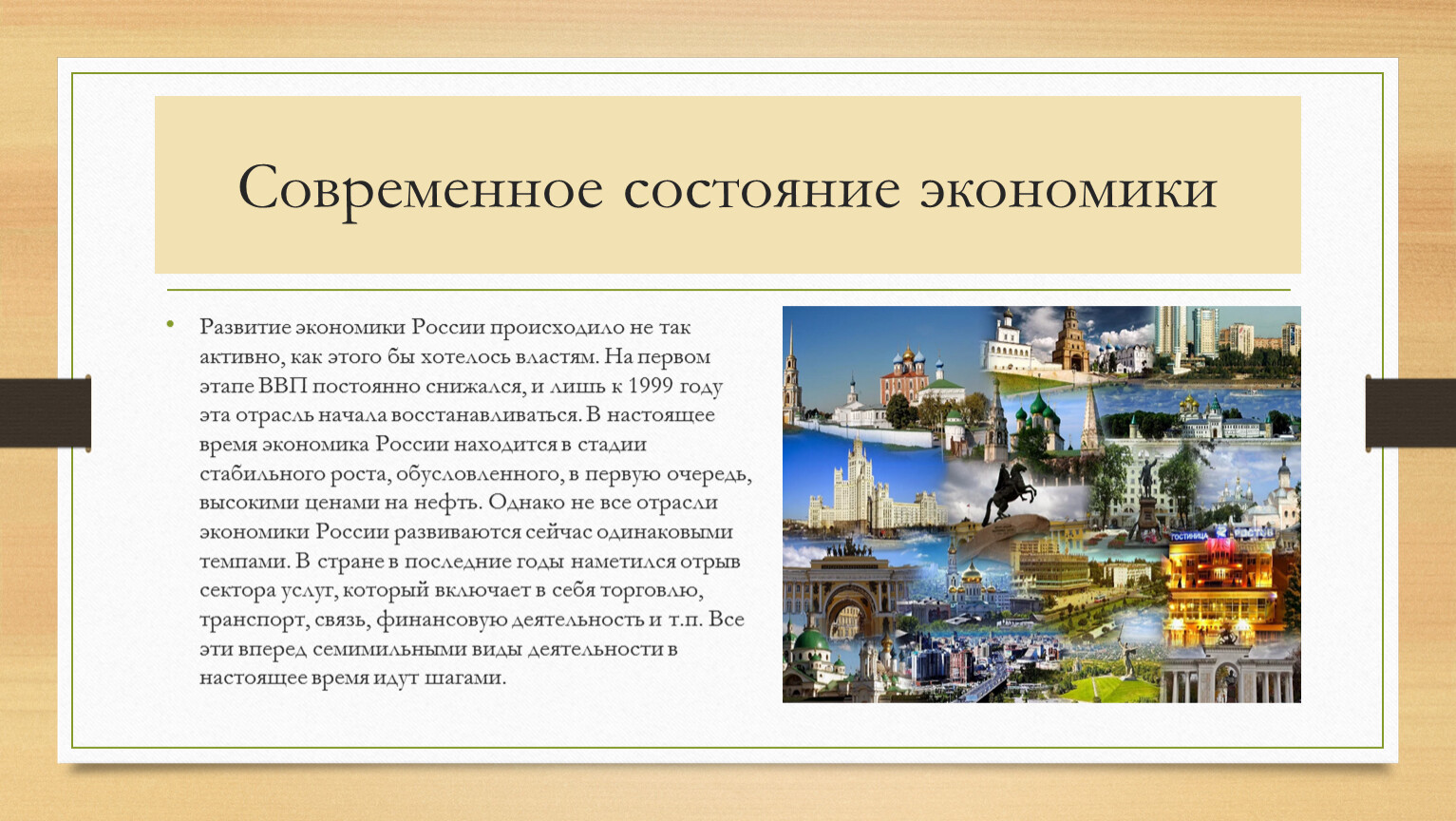 Современное состояние экономики

• Развитие экономики России происходило не так активно, как этого бы хотелось властям. На первом этапе ВВП постоянно снижался, и лишь к 1999 году эта отрасль начала восстанавливаться. В настоящее время экономика России находится в стадии стабильного роста, обусловленного, в первую очередь, высокими ценами на нефть. Однако не все отрасли экономики России развиваются сейчас одинаковыми темпами. В стране в последние годы наметился отрыв сектора услуг, который включает в себя торговлю, транспорт, связь, финансовую деятельность и т.п. Все эти вперед семимильными виды деятельности в настоящее время идут шагами.

ГОСТИНИЦА